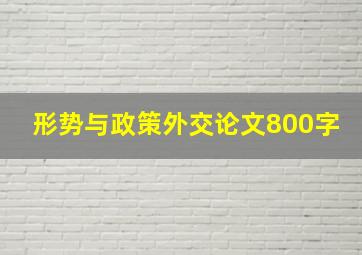 形势与政策外交论文800字